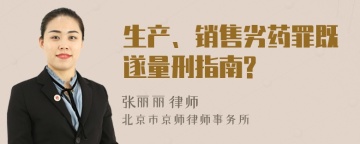 生产、销售劣药罪既遂量刑指南?

张丽丽 律师
北京市京师律师事务所